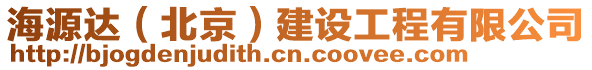 海源达（北京）建设工程有限公司
http://bjogdenjudith.cn.coovee.com